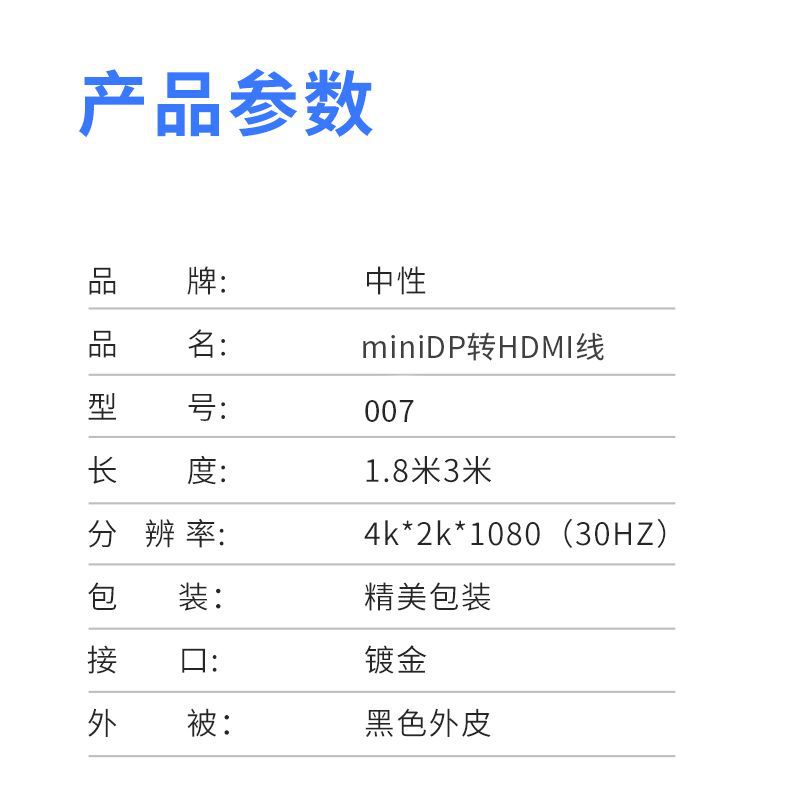 产品参数

品 牌: 中性

品 名: miniDP转HDMI线

型 号: 007

长 度: 1.8米3米

分 辨 率: 4k*2k*1080（30HZ）

包 装: 精美包装

接 口: 镀金

外 被: 黑色外皮